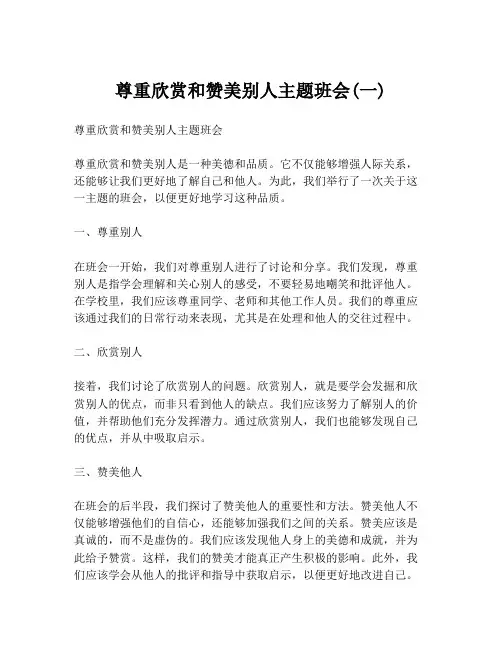 尊重欣赏和赞美别人主题班会(一)

尊重欣赏和赞美别人主题班会

尊重欣赏和赞美别人是一种美德和品质。它不仅能够增强人际关系，还能够让我们更好地了解自己和他人。为此，我们举行了一次关于这一主题的班会，以便更好地学习这种品质。

一、尊重别人

在班会一开始，我们对尊重别人进行了讨论和分享。我们发现，尊重别人是指学会理解和关心别人的感受，不要轻易地嘲笑和批评他人。在学校里，我们应该尊重同学、老师和其他工作人员。我们的尊重应该通过我们的日常行动来表现，尤其是在处理和他人的交往过程中。

二、欣赏别人

接着，我们讨论了欣赏别人的问题。欣赏别人，就是要学会发掘和欣赏别人的优点，而非只看到他人的缺点。我们应该努力了解别人的价值，并帮助他们充分发挥潜力。通过欣赏别人，我们也能够发现自己的优点，并从中吸取启示。

三、赞美他人

在班会的后半段，我们探讨了赞美他人的重要性和方法。赞美他人不仅能够增强他们的自信心，还能够加强我们之间的关系。赞美应该是真诚的，而不是虚伪的。我们应该发现他人身上的美德和成就，并为此给予赞赏。这样，我们的赞美才能真正产生积极的影响。此外，我们应该学会从他人的批评和指导中获取启示，以便更好地改进自己。